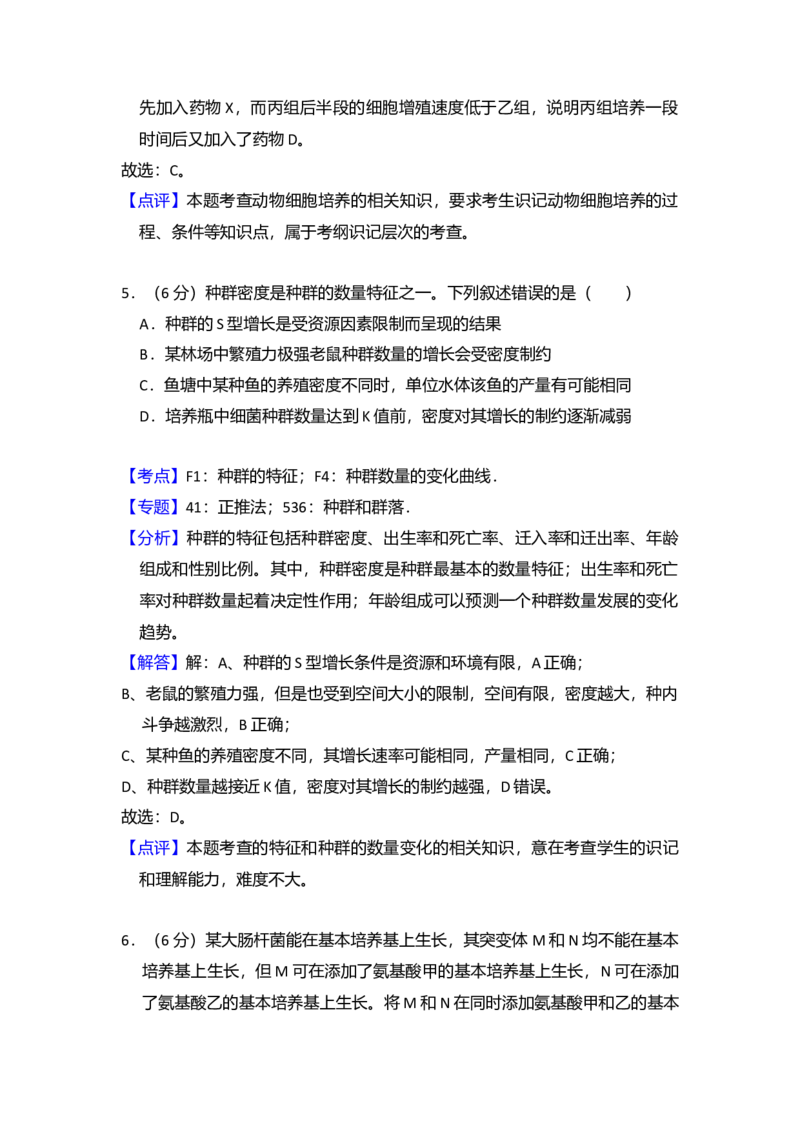 先加入药物X，而丙组后半段的细胞增殖速度低于乙组，说明丙组培养一段时间后又加入了药物D。

故选：C。

【点评】本题考查动物细胞培养的相关知识，要求考生识记动物细胞培养的过程、条件等知识点，属于考纲识记层次的考查。

5．（6分）种群密度是种群的数量特征之一。下列叙述错误的是（　　）

A．种群的S型增长是受资源因素限制而呈现的结果

B．某林场中繁殖力极强老鼠种群数量的增长会受密度制约

C．鱼塘中某种鱼的养殖密度不同时，单位水体该鱼的产量有可能相同

D．培养瓶中细菌种群数量达到K值前，密度对其增长的制约逐渐减弱

【考点】F1：种群的特征；F4：种群数量的变化曲线．

【专题】41：正推法；536：种群和群落．

【分析】种群的特征包括种群密度、出生率和死亡率、迁入率和迁出率、年龄组成和性别比例。其中，种群密度是种群最基本的数量特征；出生率和死亡率对种群数量起着决定性作用；年龄组成可以预测一个种群数量发展的变化趋势。

【解答】解：A、种群的S型增长条件是资源和环境有限，A正确；

B、老鼠的繁殖力强，但是也受到空间大小的限制，空间有限，密度越大，种内斗争越激烈，B正确；

C、某种鱼的养殖密度不同，其增长速率可能相同，产量相同，C正确；

D、种群数量越接近K值，密度对其增长的制约越强，D错误。

故选：D。

【点评】本题考查的特征和种群的数量变化的相关知识，意在考查学生的识记和理解能力，难度不大。

6．（6分）某大肠杆菌能在基本培养基上生长，其突变体M和N均不能在基本培养基上生长，但M可在添加了氨基酸甲的基本培养基上生长，N可在添加了氨基酸乙的基本培养基上生长。将M和N在同时添加氨基酸甲和乙的基本